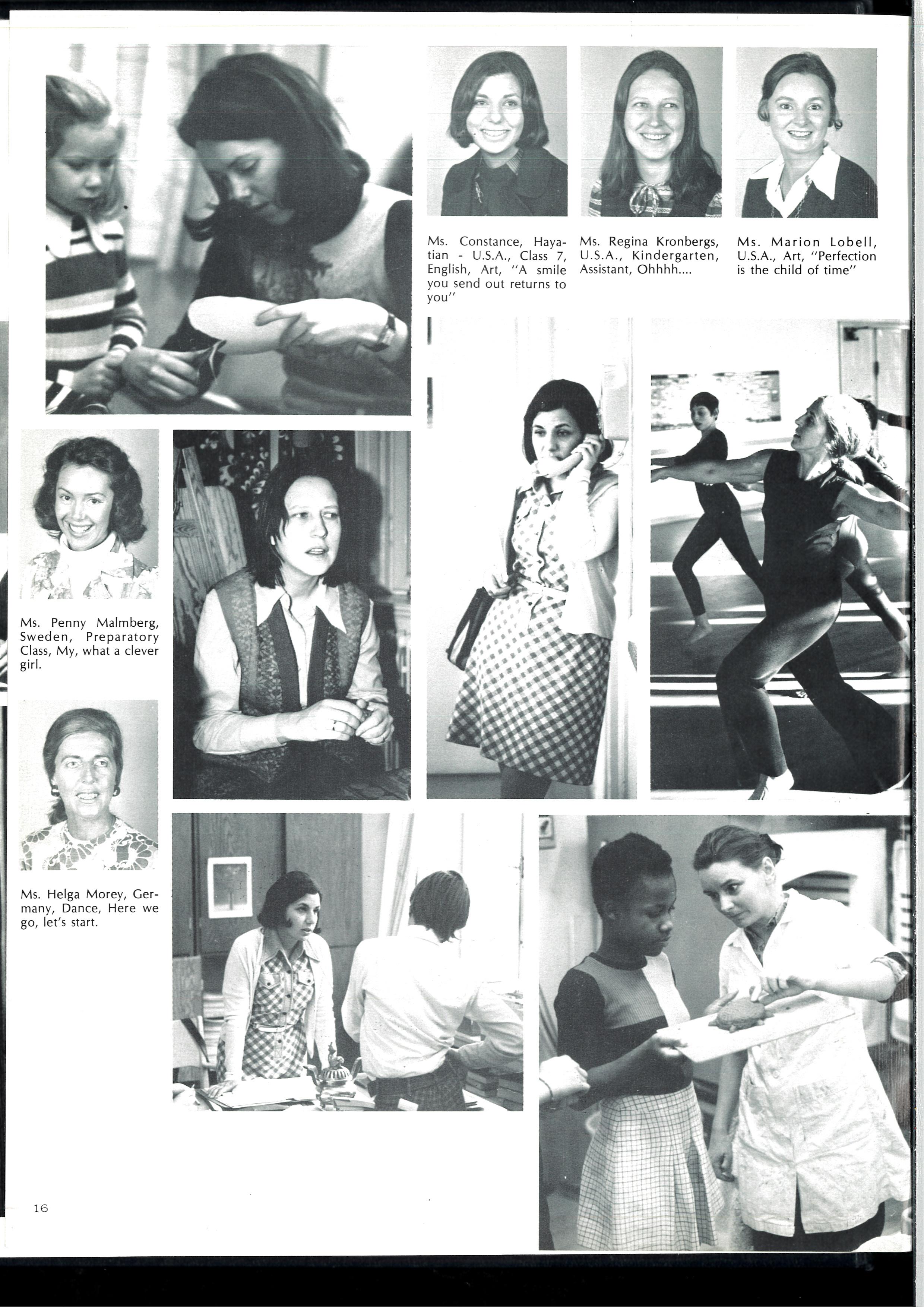 Ms. Constance, Hayatian - U.S.A., Class 7, English, Art, "A smile you send out returns to you"

Ms. Regina Kronbergs, U.S.A., Kindergarten, Assistant, Ohhhh....

Ms. Marion Lobell, U.S.A., Art, "Perfection is the child of time"

Ms. Penny Malmberg, Sweden, Preparatory Class, My, what a clever girl.

Ms. Helga Morey, Germany, Dance, Here we go, let's start.

16